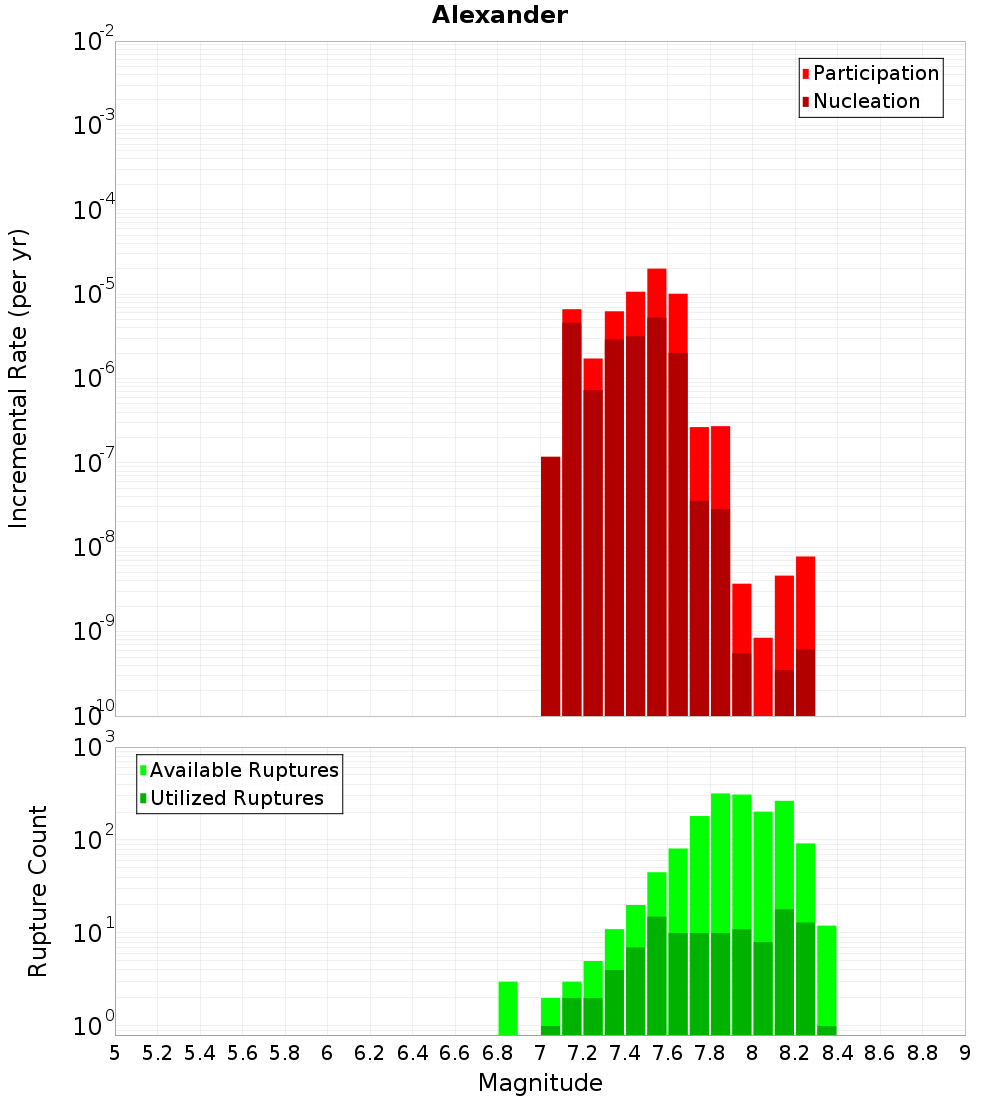 Alexander

Participation
Nucleation

Incremental Rate (per yr)

$10^{-2}$
$10^{-3}$
$10^{-4}$
$10^{-5}$
$10^{-6}$
$10^{-7}$
$10^{-8}$
$10^{-9}$
$10^{-10}$

Available Ruptures
Utilized Ruptures

Rupture Count

$10^{3}$
$10^{2}$
$10^{1}$
$10^{0}$

5 5.2 5.4 5.6 5.8 6 6.2 6.4 6.6 6.8 7 7.2 7.4 7.6 7.8 8 8.2 8.4 8.6 8.8 9

Magnitude